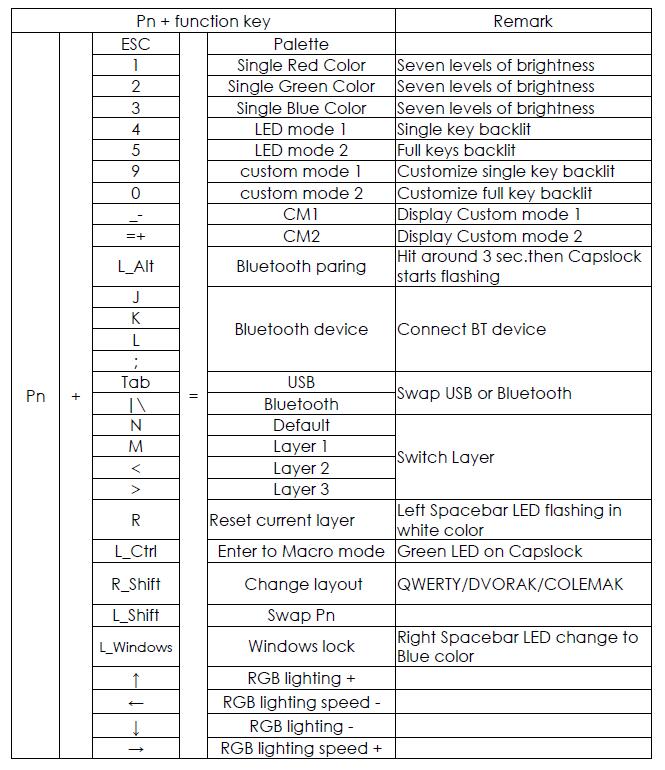 | Pn + function key | | | | | Remark |
|---|---|---|---|---|---|
| Pn | + | ESC | = | Palette | |
| | | 1 | | Single Red Color | Seven levels of brightness |
| | | 2 | | Single Green Color | Seven levels of brightness |
| | | 3 | | Single Blue Color | Seven levels of brightness |
| | | 4 | | LED mode 1 | Single key backlit |
| | | 5 | | LED mode 2 | Full keys backlit |
| | | 9 | | custom mode 1 | Customize single key backlit |
| | | 0 | | custom mode 2 | Customize full key backlit |
| | | _- | | CM1 | Display Custom mode 1 |
| | | =+ | | CM2 | Display Custom mode 2 |
| | | L_Alt | | Bluetooth paring | Hit around 3 sec.then Capslock starts flashing |
| | | J | | Bluetooth device | Connect BT device |
| | | K | | | |
| | | L | | | |
| | | ; | | | |
| | | Tab | | USB | Swap USB or Bluetooth |
| | | \|\ | | Bluetooth | |
| | | N | | Default | Switch Layer |
| | | M | | Layer 1 | |
| | | < | | Layer 2 | |
| | | > | | Layer 3 | |
| | | R | | Reset current layer | Left Spacebar LED flashing in white color |
| | | L_Ctrl | | Enter to Macro mode | Green LED on Capslock |
| | | R_Shift | | Change layout | QWERTY/DVORAK/COLEMAK |
| | | L_Shift | | Swap Pn | |
| | | L_Windows | | Windows lock | Right Spacebar LED change to Blue color |
| | | ↑ | | RGB lighting + | |
| | | ← | | RGB lighting speed - | |
| | | ↓ | | RGB lighting - | |
| | | → | | RGB lighting speed + | |